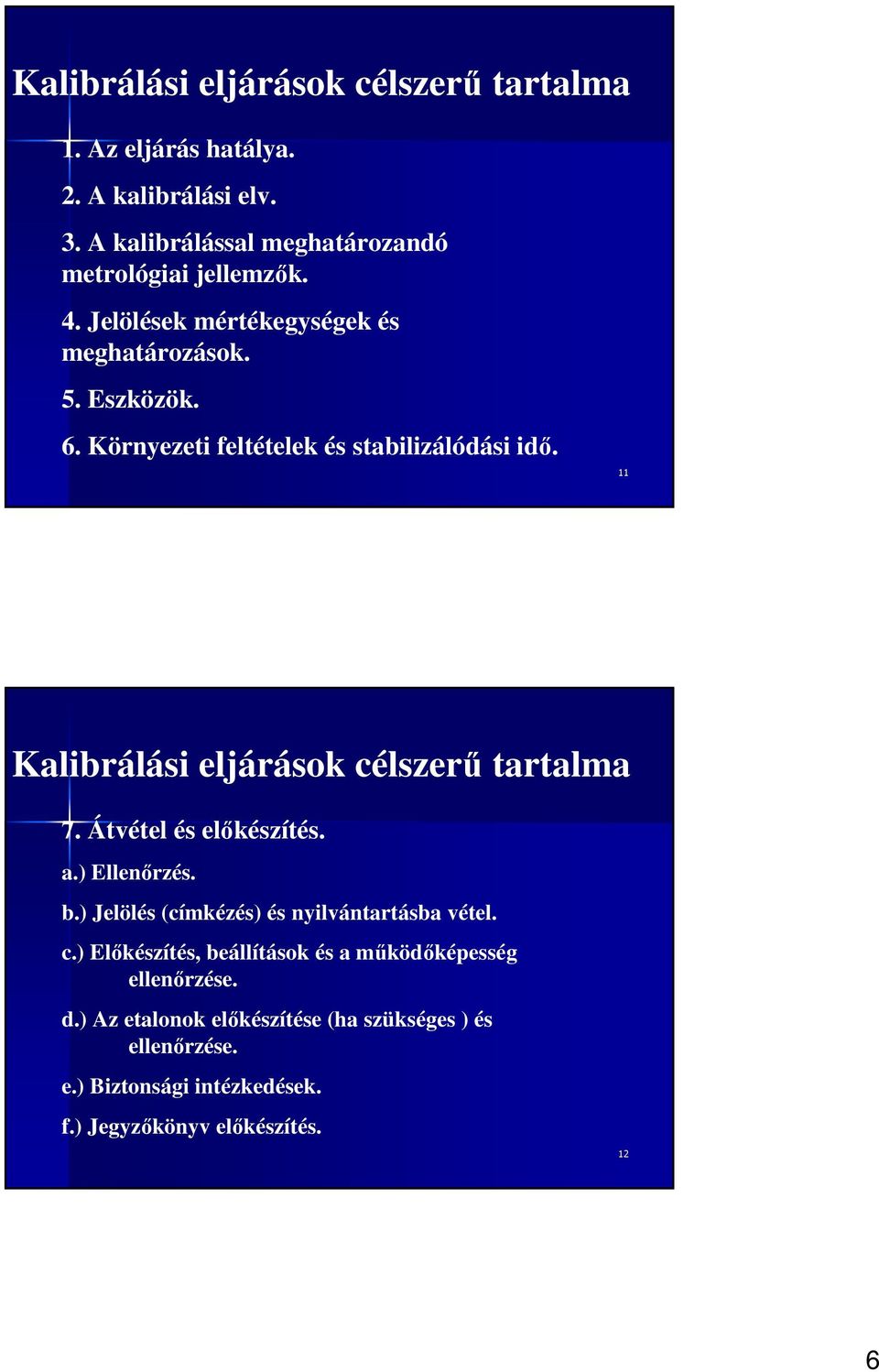 Kalibrálási eljárások célszerű tartalma

1. Az eljárás hatálya.

2. A kalibrálási elv.

3. A kalibrálással meghatározandó metrológiai jellemzők.

4. Jelölések mértékegységek és meghatározások.

5. Eszközök.

6. Környezeti feltételek és stabilizálódási idő.

11

Kalibrálási eljárások célszerű tartalma

7. Átvétel és előkészítés.

a.) Ellenőrzés.

b.) Jelölés (címkézés) és nyilvántartásba vétel.

c.) Előkészítés, beállítások és a működőképesség ellenőrzése.

d.) Az etalonok előkészítése (ha szükséges ) és ellenőrzése.

e.) Biztonsági intézkedések.

f.) Jegyzőkönyv előkészítés.

12

6